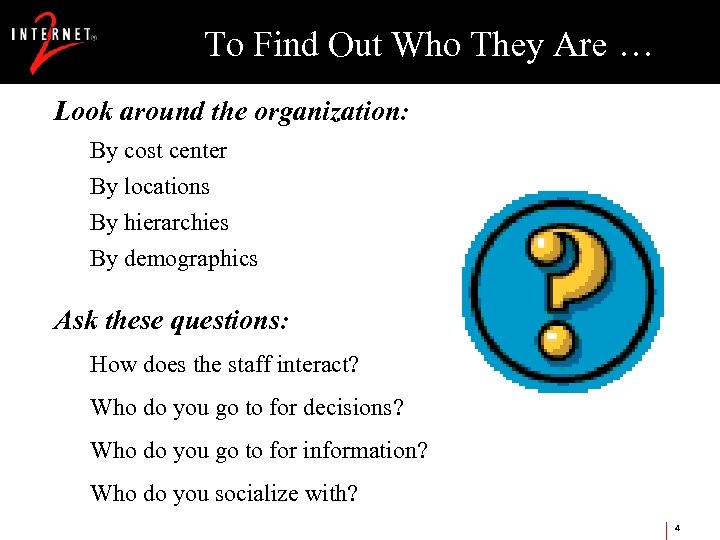 INTERNET® 2

To Find Out Who They Are …

Look around the organization:

By cost center

By locations

By hierarchies

By demographics

Ask these questions:

How does the staff interact?

Who do you go to for decisions?

Who do you go to for information?

Who do you socialize with?

4